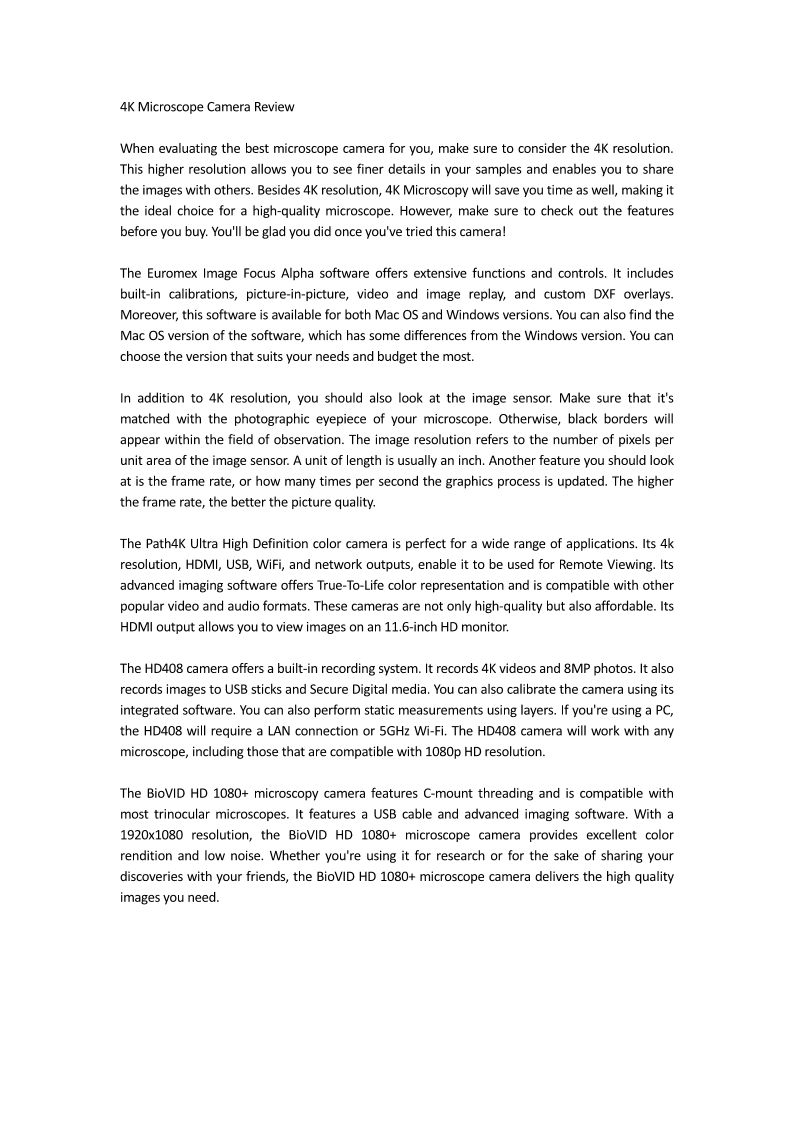 4K Microscope Camera Review

When evaluating the best microscope camera for you, make sure to consider the 4K resolution. This higher resolution allows you to see finer details in your samples and enables you to share the images with others. Besides 4K resolution, 4K Microscopy will save you time as well, making it the ideal choice for a high-quality microscope. However, make sure to check out the features before you buy. You'll be glad you did once you've tried this camera!

The Euromex Image Focus Alpha software offers extensive functions and controls. It includes built-in calibrations, picture-in-picture, video and image replay, and custom DXF overlays. Moreover, this software is available for both Mac OS and Windows versions. You can also find the Mac OS version of the software, which has some differences from the Windows version. You can choose the version that suits your needs and budget the most.

In addition to 4K resolution, you should also look at the image sensor. Make sure that it's matched with the photographic eyepiece of your microscope. Otherwise, black borders will appear within the field of observation. The image resolution refers to the number of pixels per unit area of the image sensor. A unit of length is usually an inch. Another feature you should look at is the frame rate, or how many times per second the graphics process is updated. The higher the frame rate, the better the picture quality.

The Path4K Ultra High Definition color camera is perfect for a wide range of applications. Its 4k resolution, HDMI, USB, WiFi, and network outputs, enable it to be used for Remote Viewing. Its advanced imaging software offers True-To-Life color representation and is compatible with other popular video and audio formats. These cameras are not only high-quality but also affordable. Its HDMI output allows you to view images on an 11.6-inch HD monitor.

The HD408 camera offers a built-in recording system. It records 4K videos and 8MP photos. It also records images to USB sticks and Secure Digital media. You can also calibrate the camera using its integrated software. You can also perform static measurements using layers. If you're using a PC, the HD408 will require a LAN connection or 5GHz Wi-Fi. The HD408 camera will work with any microscope, including those that are compatible with 1080p HD resolution.

The BioVID HD 1080+ microscopy camera features C-mount threading and is compatible with most trinocular microscopes. It features a USB cable and advanced imaging software. With a 1920x1080 resolution, the BioVID HD 1080+ microscope camera provides excellent color rendition and low noise. Whether you're using it for research or for the sake of sharing your discoveries with your friends, the BioVID HD 1080+ microscope camera delivers the high quality images you need.